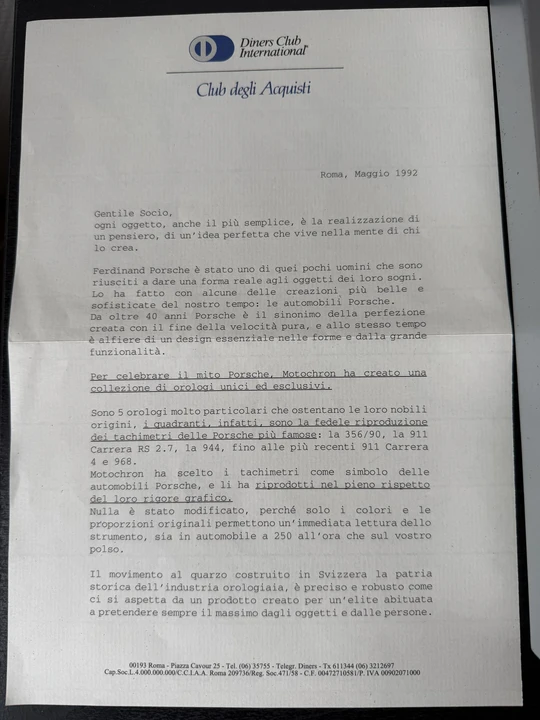 Diners Club International

Club degli Acquisti

Roma, Maggio 1992

Gentile Socio,
ogni oggetto, anche il più semplice, è la realizzazione di un pensiero, di un'idea perfetta che vive nella mente di chi lo crea.

Ferdinand Porsche è stato uno di quei pochi uomini che sono riusciti a dare una forma reale agli oggetti dei loro sogni. Lo ha fatto con alcune delle creazioni più belle e sofisticate del nostro tempo: le automobili Porsche.
Da oltre 40 anni Porsche è il sinonimo della perfezione creata con il fine della velocità pura, e allo stesso tempo è alfiere di un design essenziale nelle forme e dalla grande funzionalità.

Per celebrare il mito Porsche, Motochron ha creato una collezione di orologi unici ed esclusivi.

Sono 5 orologi molto particolari che ostentano le loro nobili origini, i quadranti, infatti, sono la fedele riproduzione dei tachimetri delle Porsche più famose: la 356/90, la 911 Carrera RS 2.7, la 944, fino alle più recenti 911 Carrera 4 e 968.
Motochron ha scelto i tachimetri come simbolo delle automobili Porsche, e li ha riprodotti nel pieno rispetto del loro rigore grafico.
Nulla è stato modificato, perché solo i colori e le proporzioni originali permettono un'immediata lettura dello strumento, sia in automobile a 250 all'ora che sul vostro polso.

Il movimento al quarzo costruito in Svizzera la patria storica dell'industria orologiaia, è preciso e robusto come ci si aspetta da un prodotto creato per un'elite abituata a pretendere sempre il massimo dagli oggetti e dalle persone.

00193 Roma - Piazza Cavour 25 - Tel. (06) 35755 - Telegr. Diners - Tx 611344 (06) 3212697
Cap.Soc.L.4.000.000.000/C.C.I.A.A. Roma 209736/Reg. Soc.471/58 - C.F. 00472710581/P. IVA 00902071000